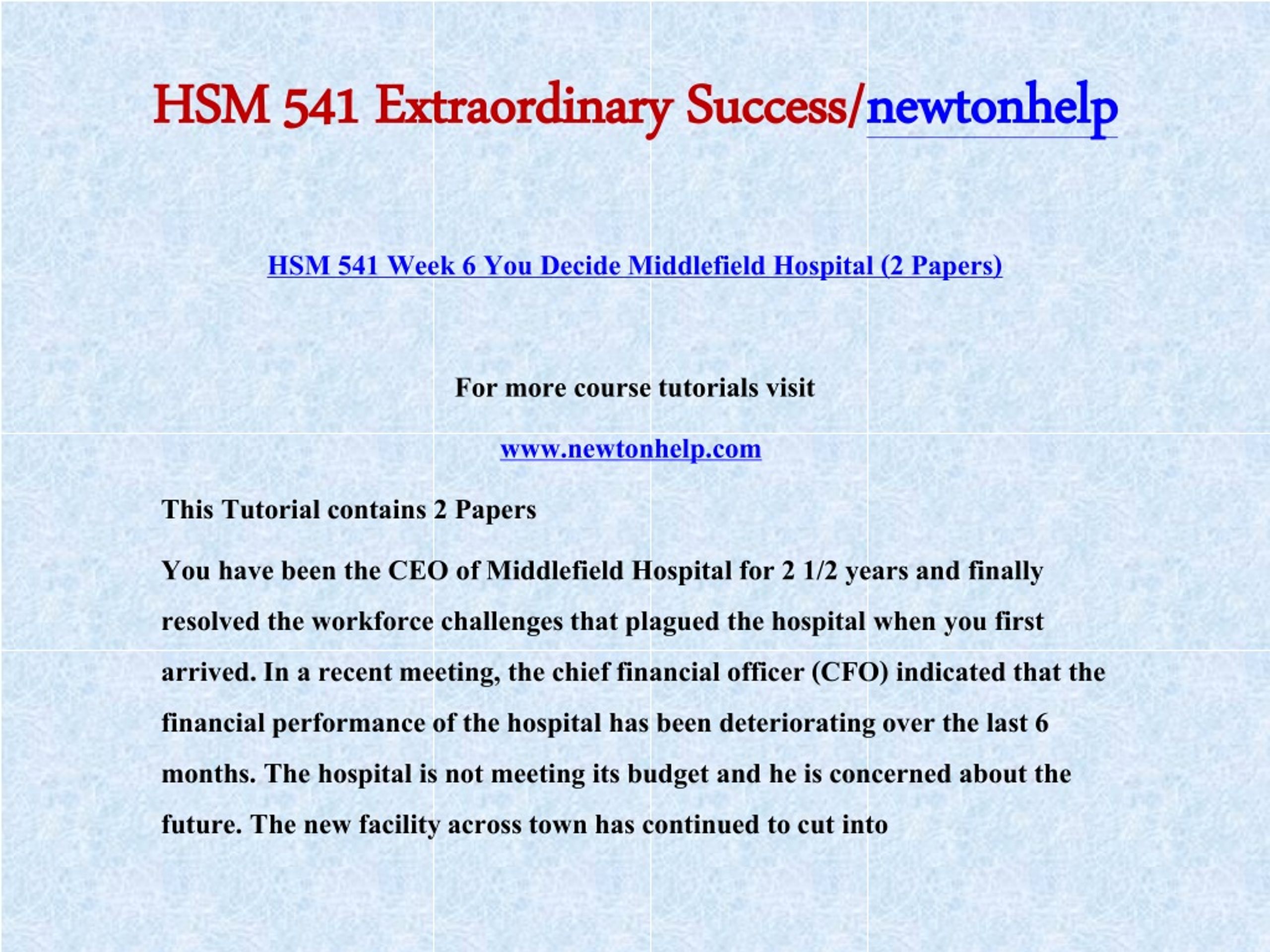 HSM 541 Extraordinary Success/newtonhelp

HSM 541 Week 6 You Decide Middlefield Hospital (2 Papers)

For more course tutorials visit

www.newtonhelp.com

This Tutorial contains 2 Papers

You have been the CEO of Middlefield Hospital for 2 1/2 years and finally resolved the workforce challenges that plagued the hospital when you first arrived. In a recent meeting, the chief financial officer (CFO) indicated that the financial performance of the hospital has been deteriorating over the last 6 months. The hospital is not meeting its budget and he is concerned about the future. The new facility across town has continued to cut into